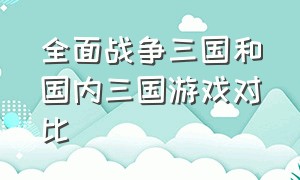 全面战争三国和国内三国游戏对比